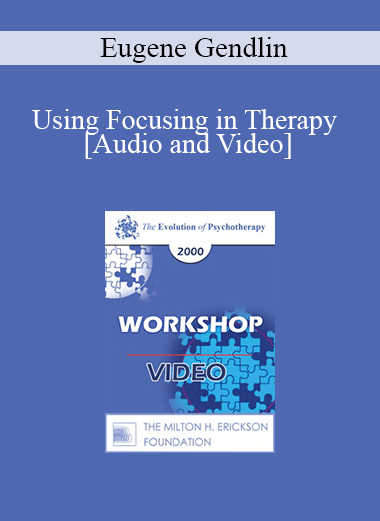 Eugene Gendlin

Using Focusing in Therapy [Audio and Video]

The Evolution of Psychotherapy

2000

WORKSHOP

VIDEO

THE MILTON H. ERICKSON FOUNDATION